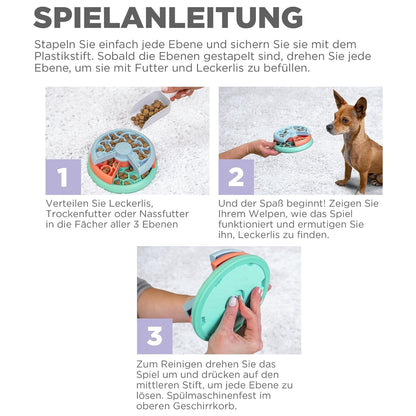 SPIELANLEITUNG

Stapeln Sie einfach jede Ebene und sichern Sie sie mit dem Plastikstift. Sobald die Ebenen gestapelt sind, drehen Sie jede Ebene, um sie mit Futter und Leckerlis zu befüllen.

1

Verteilen Sie Leckerlis, Trockenfutter oder Nassfutter in die Fächer aller 3 Ebenen

2

Und der Spaß beginnt! Zeigen Sie Ihrem Welpen, wie das Spiel funktioniert und ermutigen Sie ihn, Leckerlis zu finden.

3

Zum Reinigen drehen Sie das Spiel um und drücken auf den mittleren Stift, um jede Ebene zu lösen. Spülmaschinenfest im oberen Geschirrkorb.